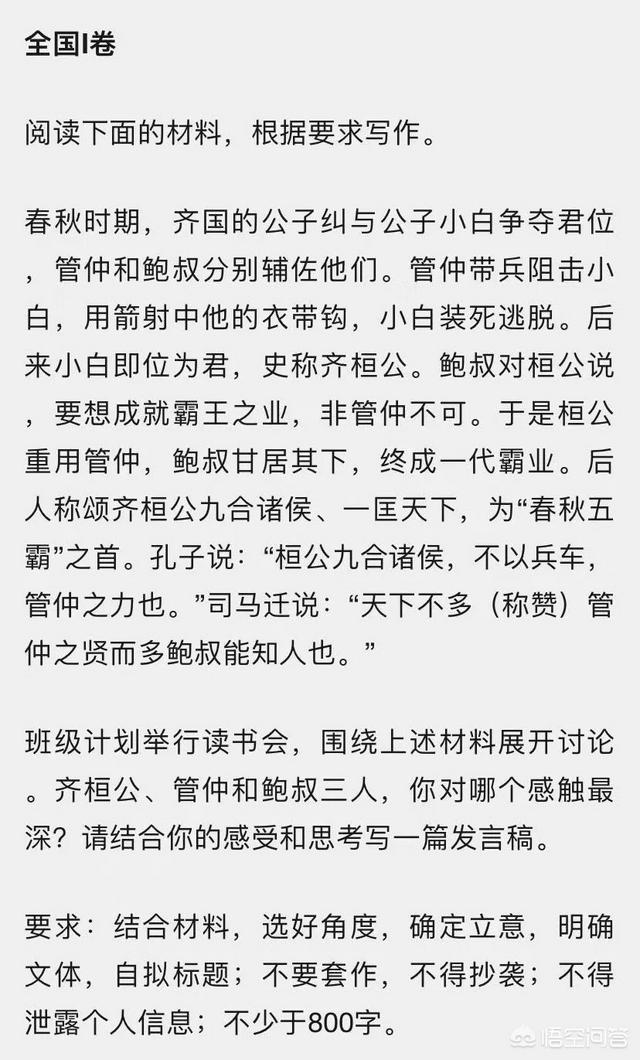 全国I卷

阅读下面的材料，根据要求写作。

春秋时期，齐国的公子纠与公子小白争夺君位，管仲和鲍叔分别辅佐他们。管仲带兵阻击小白，用箭射中他的衣带钩，小白装死逃脱。后来小白即位为君，史称齐桓公。鲍叔对桓公说，要想成就霸王之业，非管仲不可。于是桓公重用管仲，鲍叔甘居其下，终成一代霸业。后人称颂齐桓公九合诸侯、一匡天下，为“春秋五霸”之首。孔子说：“桓公九合诸侯，不以兵车，管仲之力也。”司马迁说：“天下不多（称赞）管仲之贤而多鲍叔能知人也。”

班级计划举行读书会，围绕上述材料展开讨论。齐桓公、管仲和鲍叔三人，你对哪个感触最深？请结合你的感受和思考写一篇发言稿。

要求：结合材料，选好角度，确定立意，明确文体，自拟标题；不要套作，不得抄袭；不得泄露个人信息；不少于800字。

悟空问答